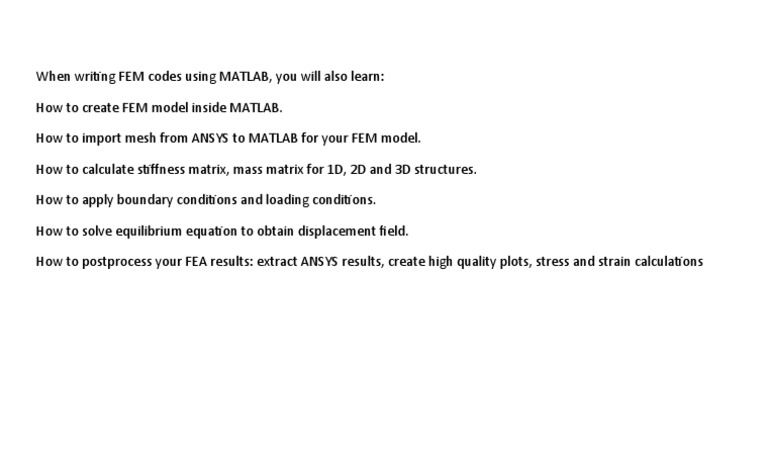 When writing FEM codes using MATLAB, you will also learn:

How to create FEM model inside MATLAB.

How to import mesh from ANSYS to MATLAB for your FEM model.

How to calculate stiffness matrix, mass matrix for 1D, 2D and 3D structures.

How to apply boundary conditions and loading conditions.

How to solve equilibrium equation to obtain displacement field.

How to postprocess your FEA results: extract ANSYS results, create high quality plots, stress and strain calculations